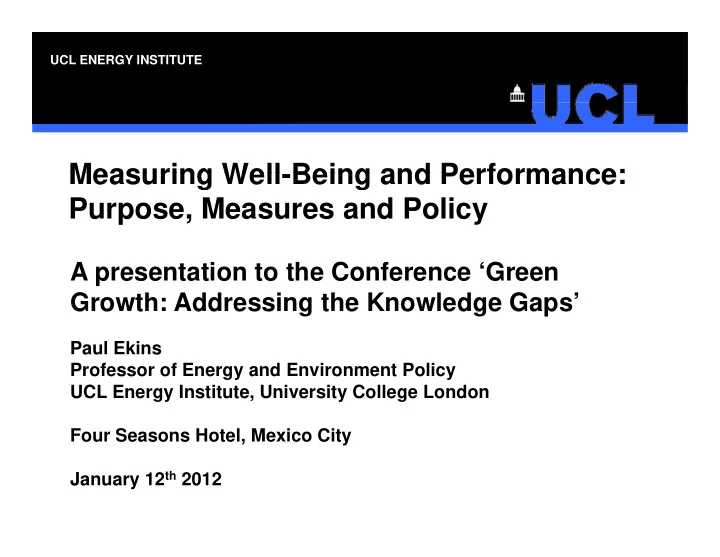 UCL ENERGY INSTITUTE

UCL

Measuring Well-Being and Performance: Purpose, Measures and Policy

A presentation to the Conference ‘Green Growth: Addressing the Knowledge Gaps’

Paul Ekins
Professor of Energy and Environment Policy
UCL Energy Institute, University College London

Four Seasons Hotel, Mexico City

January 12$^{th}$ 2012